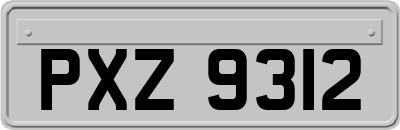 PXZ 9312